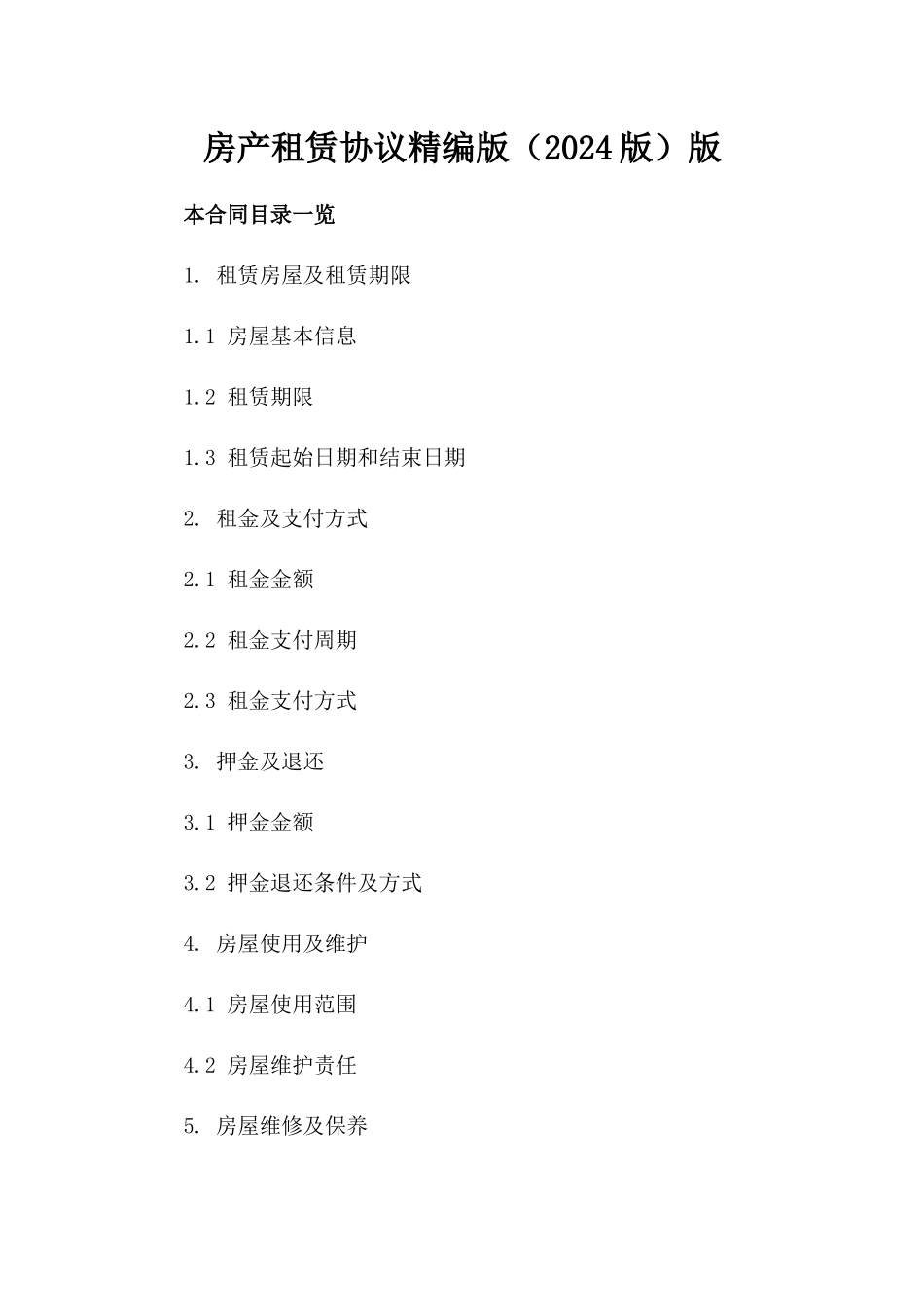 房产租赁协议精编版（2024版）版

本合同目录一览

1. 租赁房屋及租赁期限

1.1 房屋基本信息

1.2 租赁期限

1.3 租赁起始日期和结束日期

2. 租金及支付方式

2.1 租金金额

2.2 租金支付周期

2.3 租金支付方式

3. 押金及退还

3.1 押金金额

3.2 押金退还条件及方式

4. 房屋使用及维护

4.1 房屋使用范围

4.2 房屋维护责任

5. 房屋维修及保养